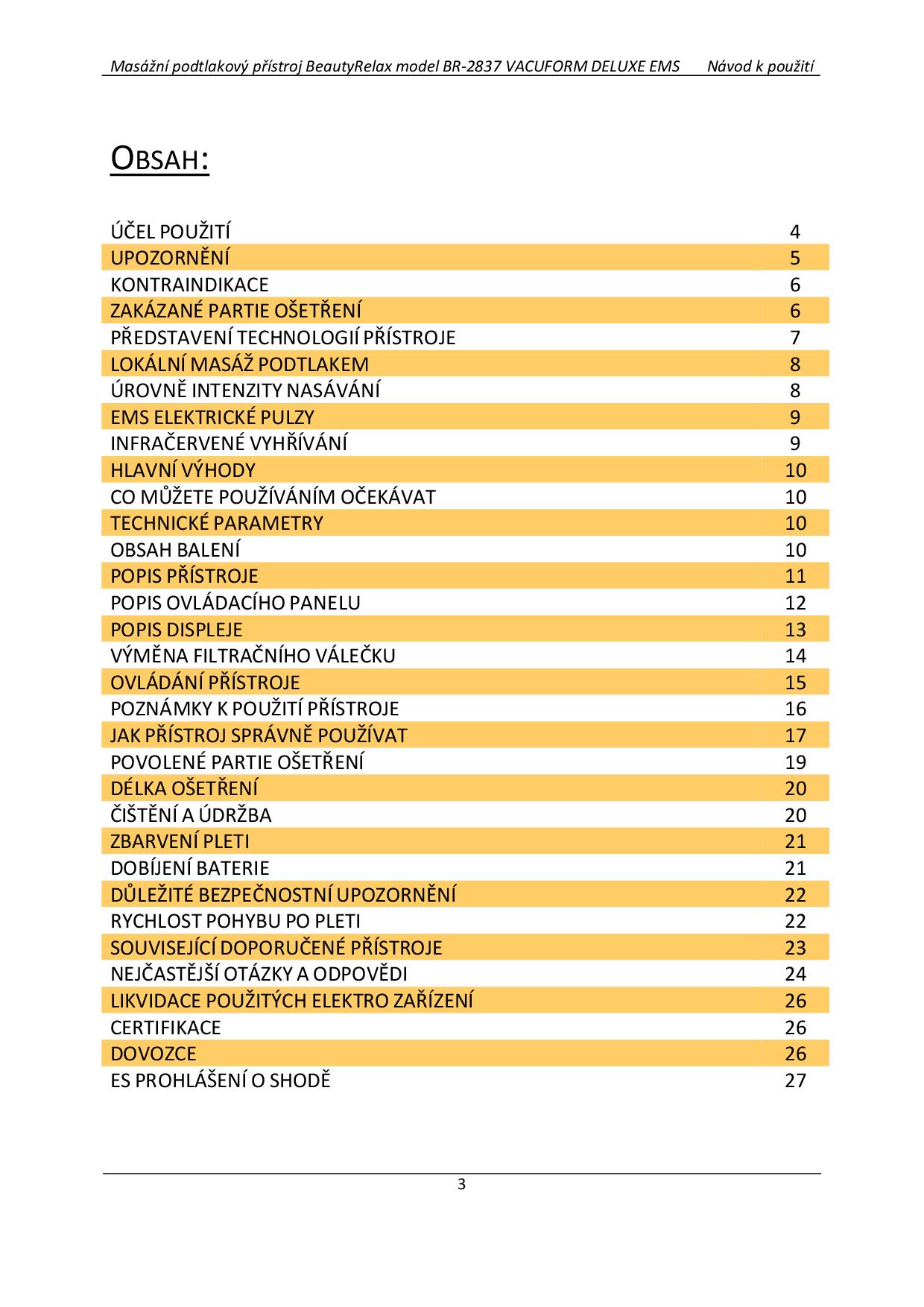 Masážní podtlakový přístroj BeautyRelax model BR-2837 VACUFORM DELUXE EMS Návod k použití

OBSAH:

ÚČEL POUŽITÍ 4
UPOZORNĚNÍ 5
KONTRAINDIKACE 6
ZAKÁZANÉ PARTIE OŠETŘENÍ 6
PŘEDSTAVENÍ TECHNOLOGIÍ PŘÍSTROJE 7
LOKÁLNÍ MASÁŽ PODTLAKEM 8
ÚROVNĚ INTENZITY NASÁVÁNÍ 8
EMS ELEKTRICKÉ PULZY 9
INFRAČERVENÉ VYHŘÍVÁNÍ 9
HLAVNÍ VÝHODY 10
CO MŮŽETE POUŽÍVÁNÍM OČEKÁVAT 10
TECHNICKÉ PARAMETRY 10
OBSAH BALENÍ 10
POPIS PŘÍSTROJE 11
POPIS OVLÁDACÍHO PANELU 12
POPIS DISPLEJE 13
VÝMĚNA FILTRAČNÍHO VÁLEČKU 14
OVLÁDÁNÍ PŘÍSTROJE 15
POZNÁMKY K POUŽITÍ PŘÍSTROJE 16
JAK PŘÍSTROJ SPRÁVNĚ POUŽÍVAT 17
POVOLENÉ PARTIE OŠETŘENÍ 19
DÉLKA OŠETŘENÍ 20
ČIŠTĚNÍ A ÚDRŽBA 20
ZBARVENÍ PLETI 21
DOBÍJENÍ BATERIE 21
DŮLEŽITÉ BEZPEČNOSTNÍ UPOZORNĚNÍ 22
RYCHLOST POHYBU PO PLETI 22
SOUVISEJÍCÍ DOPORUČENÉ PŘÍSTROJE 23
NEJČASTĚJŠÍ OTÁZKY A ODPOVĚDI 24
LIKVIDACE POUŽITÝCH ELEKTRO ZAŘÍZENÍ 26
CERTIFIKACE 26
DOVOZCE 26
ES PROHLÁŠENÍ O SHODĚ 27

3